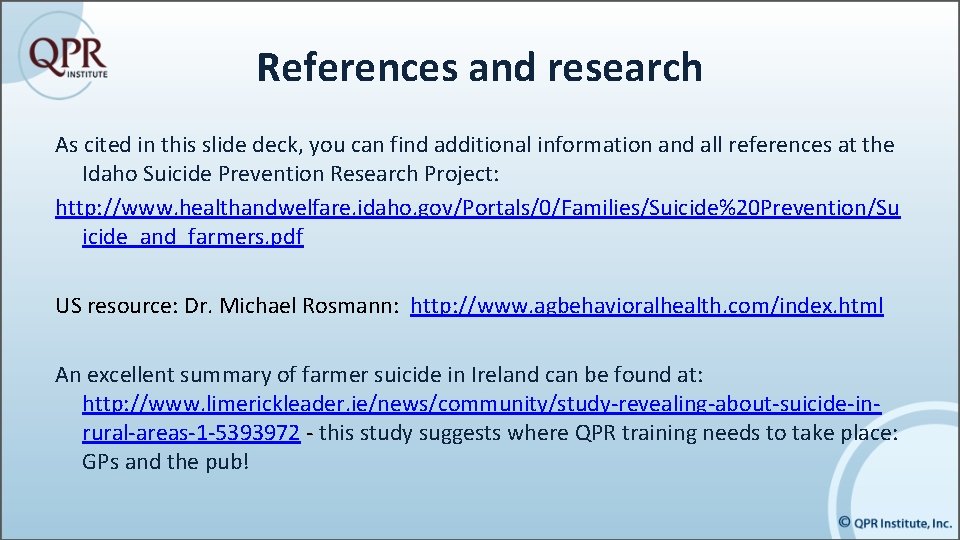 QPR INSTITUTE

References and research

As cited in this slide deck, you can find additional information and all references at the Idaho Suicide Prevention Research Project:

http://www.healthandwelfare.idaho.gov/Portals/0/Families/Suicide%20Prevention/Suicide_and_farmers.pdf

US resource: Dr. Michael Rosmann: http://www.agbehavioralhealth.com/index.html

An excellent summary of farmer suicide in Ireland can be found at: http://www.limerickleader.ie/news/community/study-revealing-about-suicide-in-rural-areas-1-5393972 - this study suggests where QPR training needs to take place: GPs and the pub!

© QPR Institute, Inc.